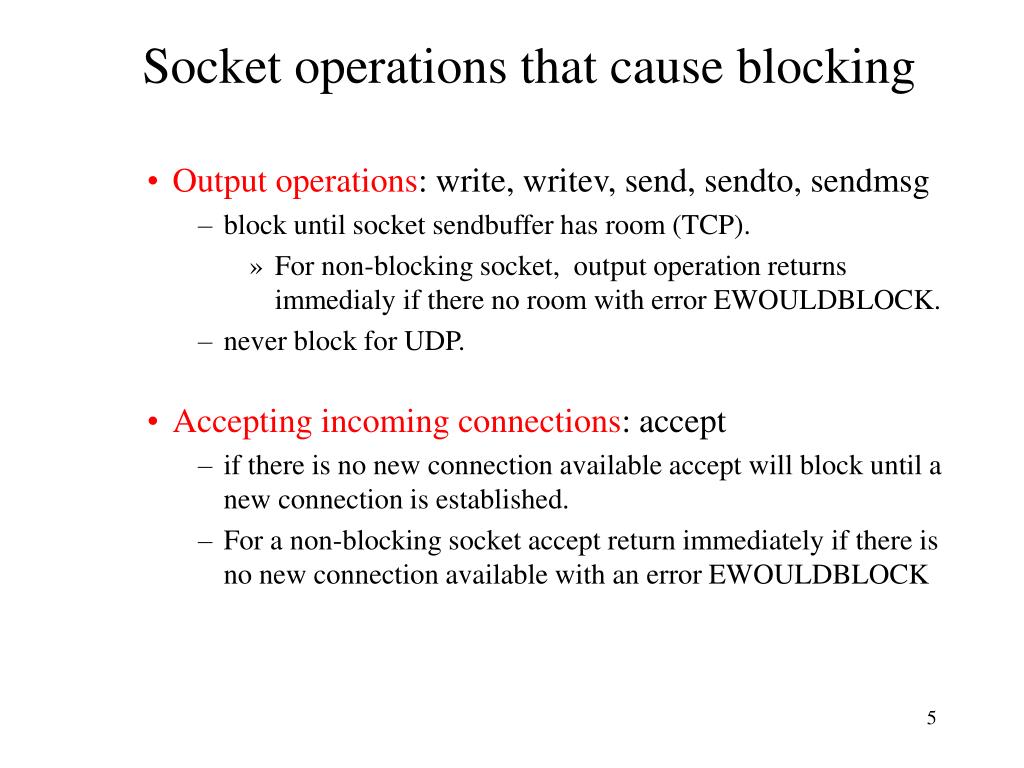 Socket operations that cause blocking

• Output operations: write, writev, send, sendto, sendmsg
– block until socket sendbuffer has room (TCP).
» For non-blocking socket, output operation returns immedialy if there no room with error EWOULDBLOCK.
– never block for UDP.

• Accepting incoming connections: accept
– if there is no new connection available accept will block until a new connection is established.
– For a non-blocking socket accept return immediately if there is no new connection available with an error EWOULDBLOCK

5